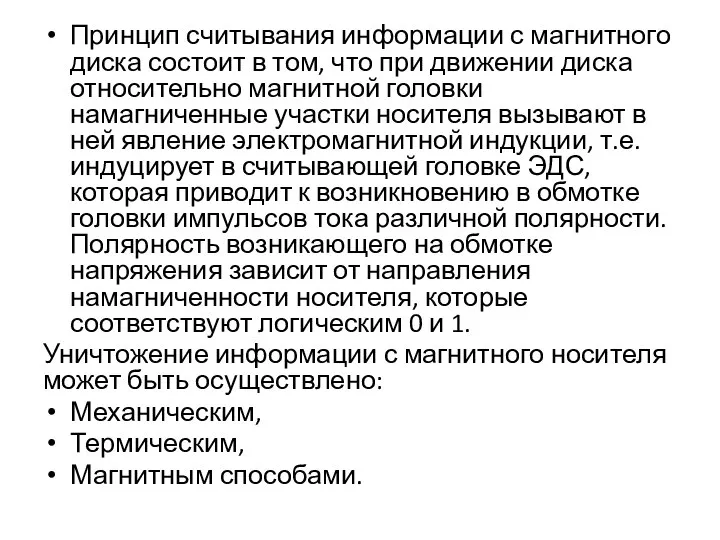 • Принцип считывания информации с магнитного диска состоит в том, что при движении диска относительно магнитной головки намагниченные участки носителя вызывают в ней явление электромагнитной индукции, т.е. индуцирует в считывающей головке ЭДС, которая приводит к возникновению в обмотке головки импульсов тока различной полярности. Полярность возникающего на обмотке напряжения зависит от направления намагниченности носителя, которые соответствуют логическим 0 и 1.

Уничтожение информации с магнитного носителя может быть осуществлено:
• Механическим,
• Термическим,
• Магнитным способами.